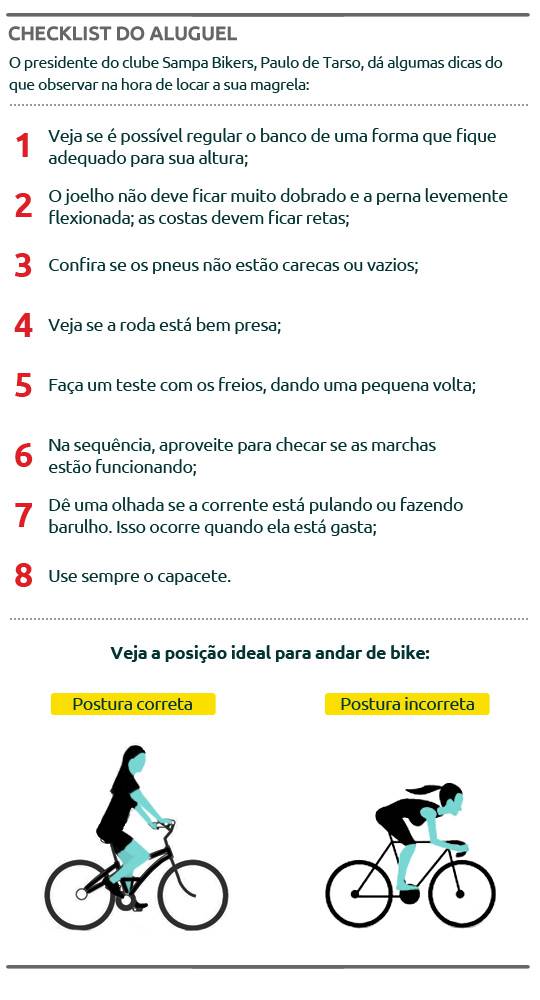 CHECKLIST DO ALUGUEL

O presidente do clube Sampa Bikers, Paulo de Tarso, dá algumas dicas do que observar na hora de locar a sua magrela:

1 Veja se é possível regular o banco de uma forma que fique adequado para sua altura;

2 O joelho não deve ficar muito dobrado e a perna levemente flexionada; as costas devem ficar retas;

3 Confira se os pneus não estão carecas ou vazios;

4 Veja se a roda está bem presa;

5 Faça um teste com os freios, dando uma pequena volta;

6 Na sequência, aproveite para checar se as marchas estão funcionando;

7 Dê uma olhada se a corrente está pulando ou fazendo barulho. Isso ocorre quando ela está gasta;

8 Use sempre o capacete.

Veja a posição ideal para andar de bike:

Postura correta

Postura incorreta